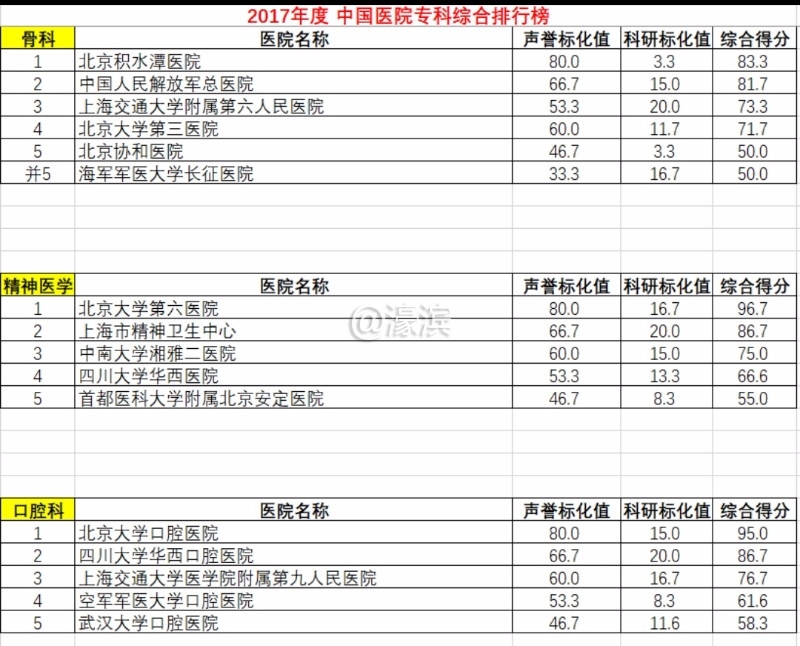 2017年度 中国医院专科综合排行榜

| 骨科 | 医院名称 | 声誉标化值 | 科研标化值 | 综合得分 |
|---|---|---|---|---|
| 1 | 北京积水潭医院 | 80.0 | 3.3 | 83.3 |
| 2 | 中国人民解放军总医院 | 66.7 | 15.0 | 81.7 |
| 3 | 上海交通大学附属第六人民医院 | 53.3 | 20.0 | 73.3 |
| 4 | 北京大学第三医院 | 60.0 | 11.7 | 71.7 |
| 5 | 北京协和医院 | 46.7 | 3.3 | 50.0 |
| 并5 | 海军军医大学长征医院 | 33.3 | 16.7 | 50.0 |

| 精神医学 | 医院名称 | 声誉标化值 | 科研标化值 | 综合得分 |
|---|---|---|---|---|
| 1 | 北京大学第六医院 | 80.0 | 16.7 | 96.7 |
| 2 | 上海市精神卫生中心 | 66.7 | 20.0 | 86.7 |
| 3 | 中南大学湘雅二医院 | 60.0 | 15.0 | 75.0 |
| 4 | 四川大学华西医院 | 53.3 | 13.3 | 66.6 |
| 5 | 首都医科大学附属北京安定医院 | 46.7 | 8.3 | 55.0 |

@濠滨

| 口腔科 | 医院名称 | 声誉标化值 | 科研标化值 | 综合得分 |
|---|---|---|---|---|
| 1 | 北京大学口腔医院 | 80.0 | 15.0 | 95.0 |
| 2 | 四川大学华西口腔医院 | 66.7 | 20.0 | 86.7 |
| 3 | 上海交通大学医学院附属第九人民医院 | 60.0 | 16.7 | 76.7 |
| 4 | 空军军医大学口腔医院 | 53.3 | 8.3 | 61.6 |
| 5 | 武汉大学口腔医院 | 46.7 | 11.6 | 58.3 |